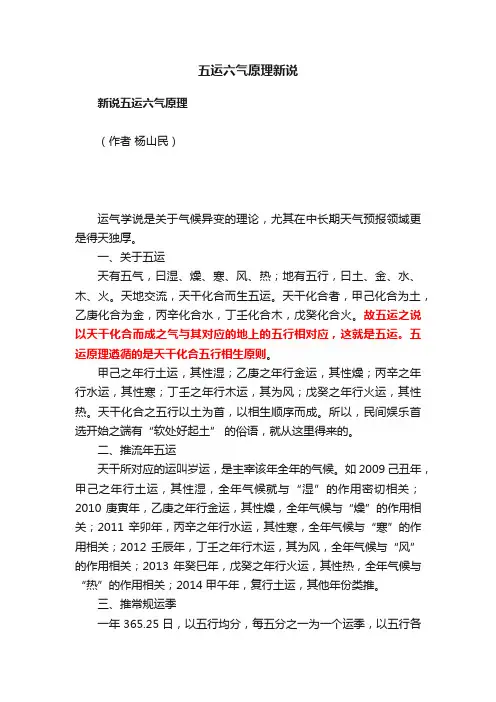 五运六气原理新说

新说五运六气原理

（作者 杨山民）

运气学说是关于气候异变的理论，尤其在中长期天气预报领域更是得天独厚。

一、关于五运

天有五气，曰湿、燥、寒、风、热；地有五行，曰土、金、水、木、火。天地交流，天干化合而生五运。天干化合者，甲己化合为土，乙庚化合为金，丙辛化合水，丁壬化合木，戊癸化合火。故五运之说以天干化合而成之气与其对应的地上的五行相对应，这就是五运。五运原理遵循的是天干化合五行相生原则。

甲己之年行土运，其性湿；乙庚之年行金运，其性燥；丙辛之年行水运，其性寒；丁壬之年行木运，其为风；戊癸之年行火运，其性热。天干化合之五行以土为首，以相生顺序而成。所以，民间娱乐首选开始之端有“软处好起土”的俗语，就从这里得来的。

二、推流年五运

天干所对应的运叫岁运，是主宰该年全年的气候。如 2009 己丑年，甲己之年行土运，其性湿，全年气候就与“湿”的作用密切相关；2010 庚寅年，乙庚之年行金运，其性燥，全年气候与“燥”的作用相关；2011 辛卯年，丙辛之年行水运，其性寒，全年气候与“寒”的作用相关；2012 壬辰年，丁壬之年行木运，其为风，全年气候与“风”的作用相关；2013 年癸巳年，戊癸之年行火运，其性热，全年气候与“热”的作用相关；2014 甲午年，复行土运，其他年份类推。

三、推常规运季

一年 365.25 日，以五行均分，每五分之一为一个运季，以五行各